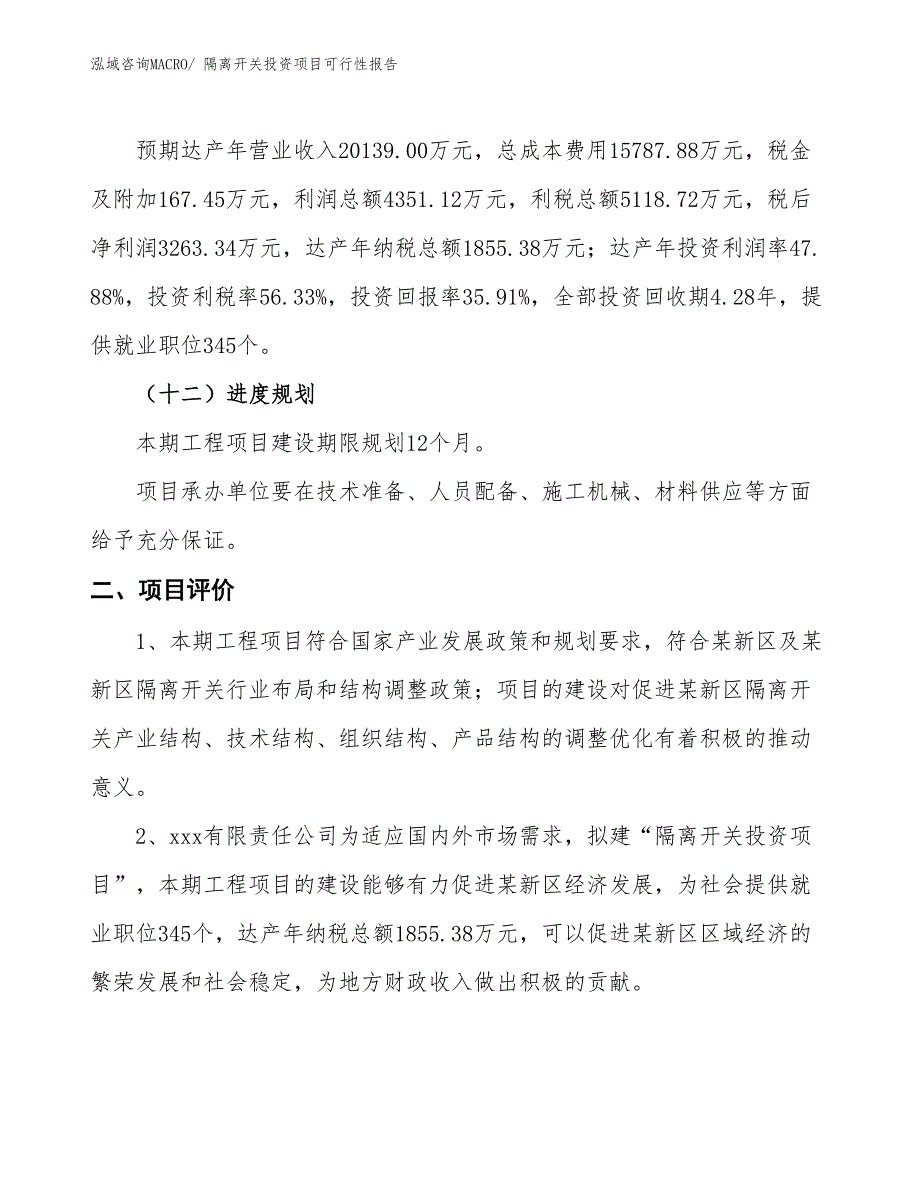 泓域咨询MACRO/ 隔离开关投资项目可行性报告

预期达产年营业收入20139.00万元，总成本费用15787.88万元，税金及附加167.45万元，利润总额4351.12万元，利税总额5118.72万元，税后净利润3263.34万元，达产年纳税总额1855.38万元；达产年投资利润率47.88%，投资利税率56.33%，投资回报率35.91%，全部投资回收期4.28年，提供就业职位345个。

（十二）进度规划

本期工程项目建设期限规划12个月。

项目承办单位要在技术准备、人员配备、施工机械、材料供应等方面给予充分保证。

二、项目评价

1、本期工程项目符合国家产业发展政策和规划要求，符合某新区及某新区隔离开关行业布局和结构调整政策；项目的建设对促进某新区隔离开关产业结构、技术结构、组织结构、产品结构的调整优化有着积极的推动意义。

2、xxx有限责任公司为适应国内外市场需求，拟建“隔离开关投资项目”，本期工程项目的建设能够有力促进某新区经济发展，为社会提供就业职位345个，达产年纳税总额1855.38万元，可以促进某新区区域经济的繁荣发展和社会稳定，为地方财政收入做出积极的贡献。